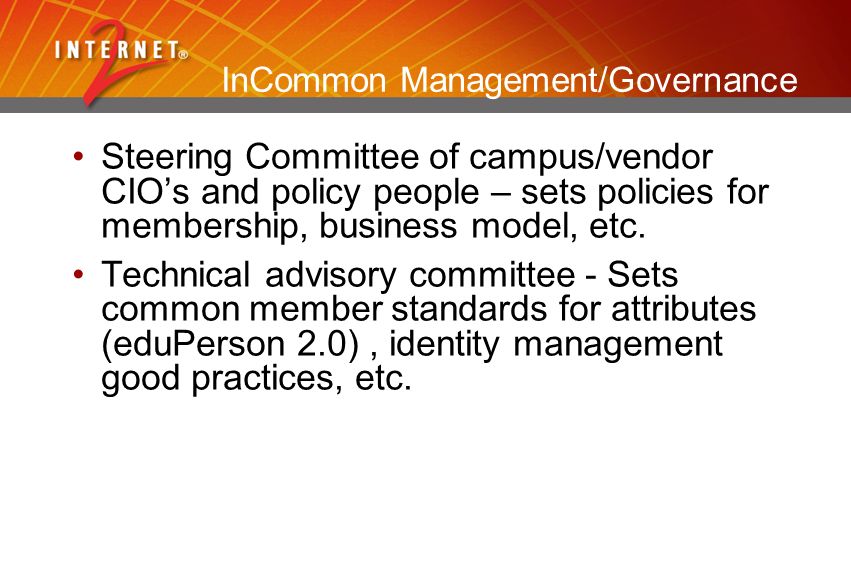 INTERNET® 2

InCommon Management/Governance

• Steering Committee of campus/vendor CIO’s and policy people – sets policies for membership, business model, etc.

• Technical advisory committee - Sets common member standards for attributes (eduPerson 2.0) , identity management good practices, etc.